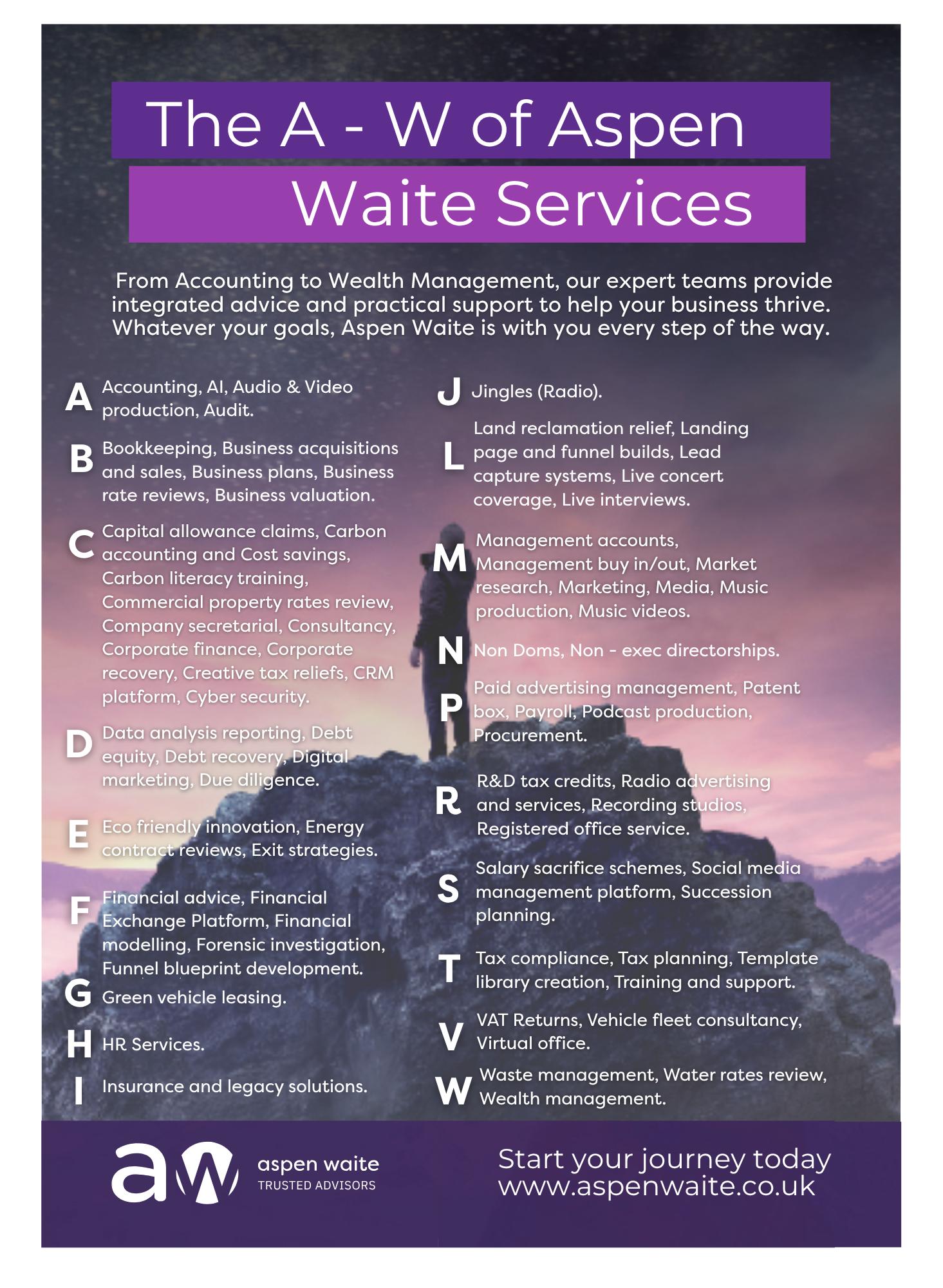 The A - W of Aspen Waite Services

From Accounting to Wealth Management, our expert teams provide integrated advice and practical support to help your business thrive. Whatever your goals, Aspen Waite is with you every step of the way.

A Accounting, AI, Audio & Video production, Audit.

B Bookkeeping, Business acquisitions and sales, Business plans, Business rate reviews, Business valuation.

C Capital allowance claims, Carbon accounting and Cost savings, Carbon literacy training, Commercial property rates review, Company secretarial, Consultancy, Corporate finance, Corporate recovery, Creative tax reliefs, CRM platform, Cyber security.

D Data analysis reporting, Debt equity, Debt recovery, Digital marketing, Due diligence.

E Eco friendly innovation, Energy contract reviews, Exit strategies.

F Financial advice, Financial Exchange Platform, Financial modelling, Forensic investigation, Funnel blueprint development.

G Green vehicle leasing.

H HR Services.

I Insurance and legacy solutions.

J Jingles (Radio).

L Land reclamation relief, Landing page and funnel builds, Lead capture systems, Live concert coverage, Live interviews.

M Management accounts, Management buy in/out, Market research, Marketing, Media, Music production, Music videos.

N Non Doms, Non - exec directorships.

P Paid advertising management, Patent box, Payroll, Podcast production, Procurement.

R R&D tax credits, Radio advertising and services, Recording studios, Registered office service.

S Salary sacrifice schemes, Social media management platform, Succession planning.

T Tax compliance, Tax planning, Template library creation, Training and support.

V VAT Returns, Vehicle fleet consultancy, Virtual office.

W Waste management, Water rates review, Wealth management.

aw aspen waite
TRUSTED ADVISORS

Start your journey today
www.aspenwaite.co.uk